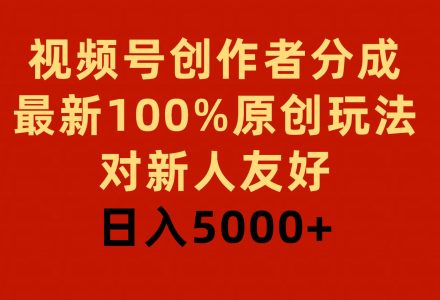 视频号创作者分成
最新100%原创玩法
对新人友好
日入5000+